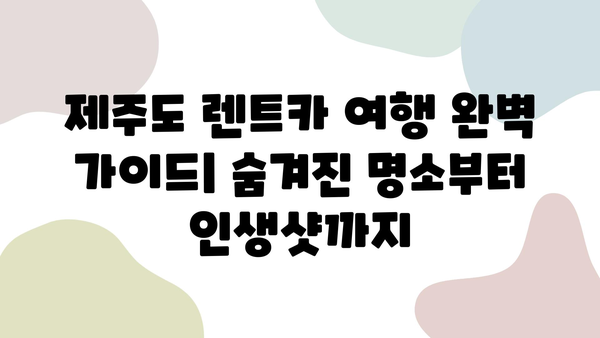 제주도 렌트카 여행 완벽 가이드| 숨겨진 명소부터 인생샷까지